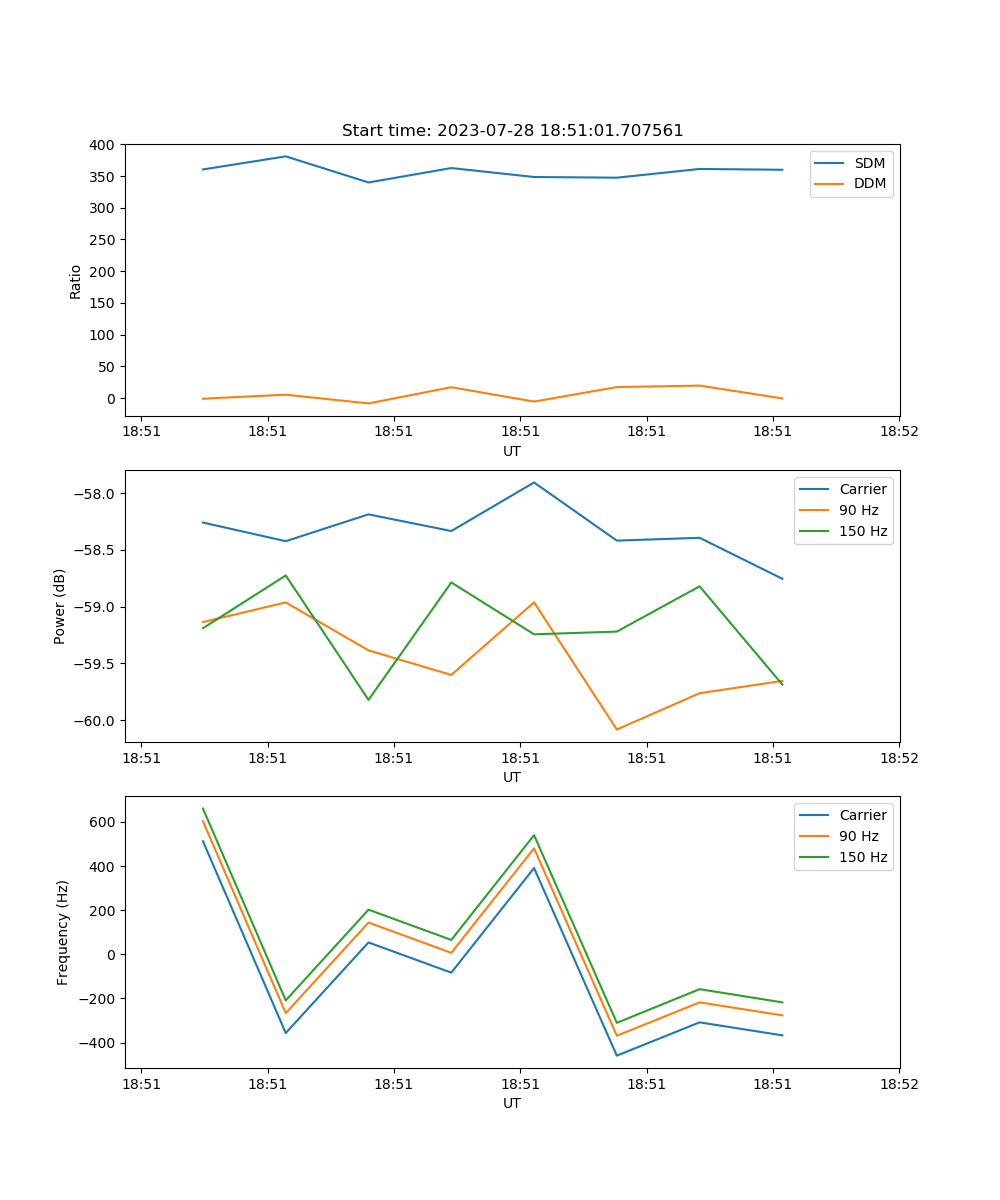 Start time: 2023-07-28 18:51:01.707561

400
350
300
250
200
150
100
50
0

Ratio

SDM
DDM

18:51 18:51 18:51 18:51 18:51 18:51 18:52
UT

−58.0
−58.5
−59.0
−59.5
−60.0

Power (dB)

Carrier
90 Hz
150 Hz

18:51 18:51 18:51 18:51 18:51 18:51 18:52
UT

600
400
200
0
−200
−400

Frequency (Hz)

Carrier
90 Hz
150 Hz

18:51 18:51 18:51 18:51 18:51 18:51 18:52
UT